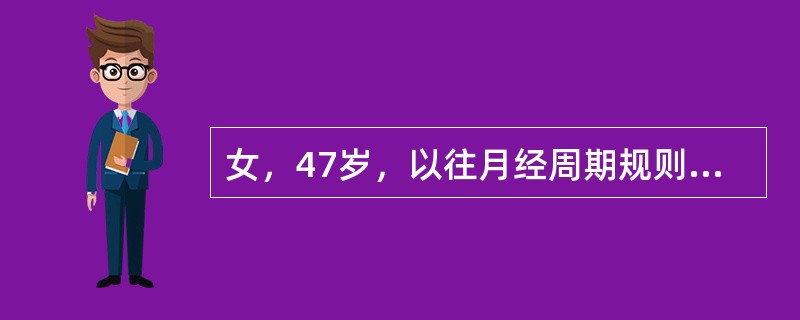 女，47岁，以往月经周期规则...